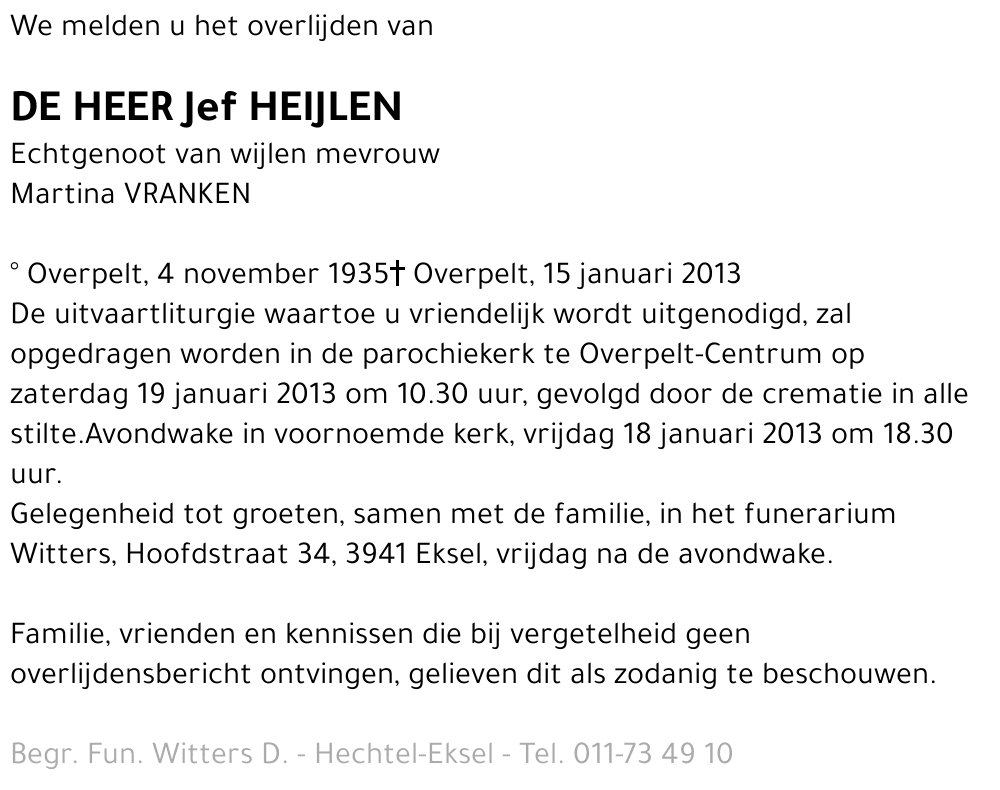 We melden u het overlijden van

DE HEER Jef HEIJLEN
Echtgenoot van wijlen mevrouw
Martina VRANKEN

° Overpelt, 4 november 1935† Overpelt, 15 januari 2013
De uitvaartliturgie waartoe u vriendelijk wordt uitgenodigd, zal opgedragen worden in de parochiekerk te Overpelt-Centrum op zaterdag 19 januari 2013 om 10.30 uur, gevolgd door de crematie in alle stilte.Avondwake in voornoemde kerk, vrijdag 18 januari 2013 om 18.30 uur.
Gelegenheid tot groeten, samen met de familie, in het funerarium Witters, Hoofdstraat 34, 3941 Eksel, vrijdag na de avondwake.

Familie, vrienden en kennissen die bij vergetelheid geen overlijdensbericht ontvingen, gelieven dit als zodanig te beschouwen.

Begr. Fun. Witters D. - Hechtel-Eksel - Tel. 011-73 49 10